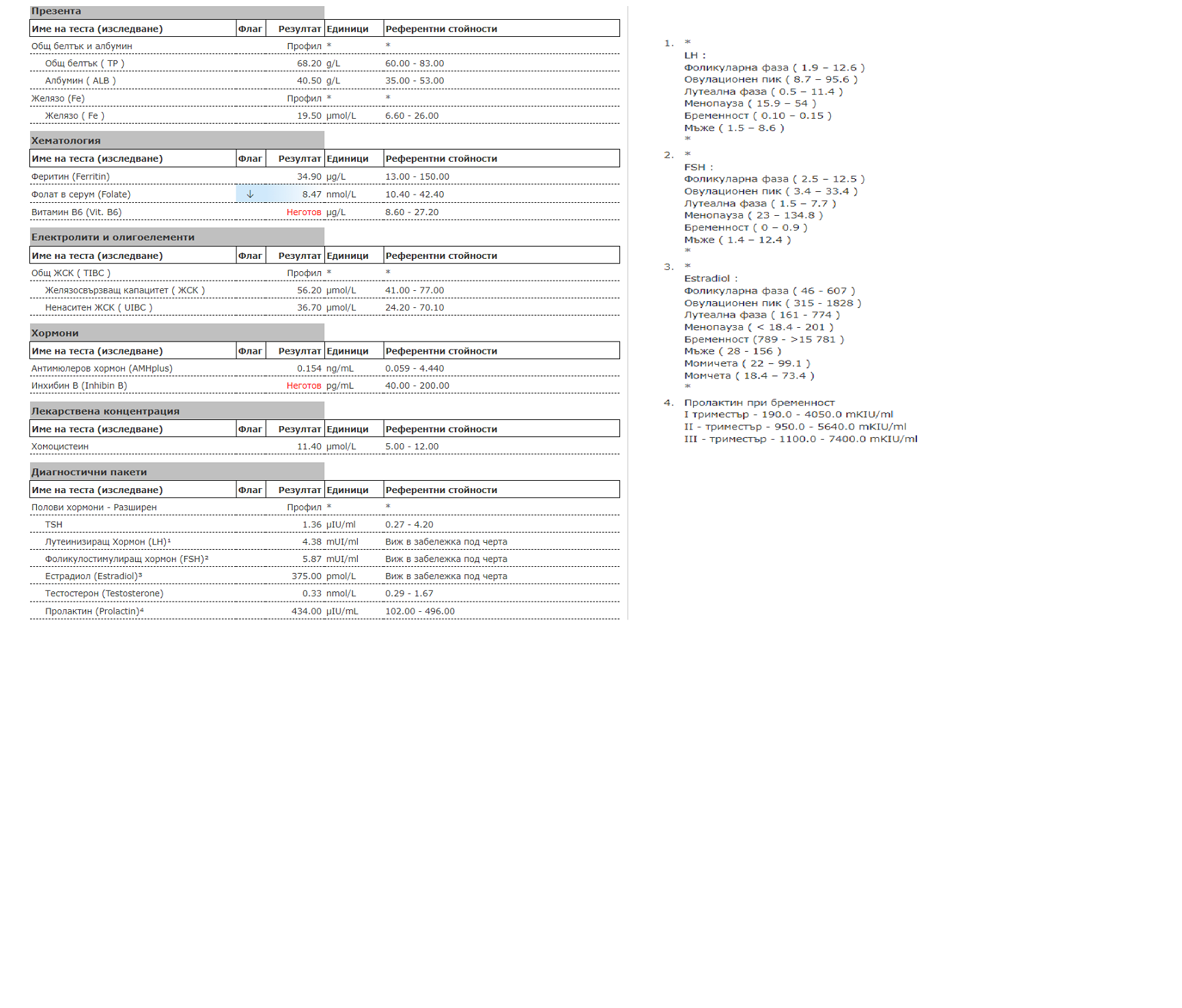 Презента

| Име на теста (изследване) | Флаг | Резултат | Единици | Референтни стойности |
|---|---|---|---|---|
| Общ белтък и албумин | | Профил | * | * |
| Общ белтък ( TP ) | | 68.20 | g/L | 60.00 - 83.00 |
| Албумин ( ALB ) | | 40.50 | g/L | 35.00 - 53.00 |
| Желязо (Fe) | | Профил | * | * |
| Желязо ( Fe ) | | 19.50 | µmol/L | 6.60 - 26.00 |

Хематология

| Име на теста (изследване) | Флаг | Резултат | Единици | Референтни стойности |
|---|---|---|---|---|
| Феритин (Ferritin) | | 34.90 | µg/L | 13.00 - 150.00 |
| Фолат в серум (Folate) | ↓ | 8.47 | nmol/L | 10.40 - 42.40 |
| Витамин B6 (Vit. B6) | | Неготов | µg/L | 8.60 - 27.20 |

Електролити и олигоелементи

| Име на теста (изследване) | Флаг | Резултат | Единици | Референтни стойности |
|---|---|---|---|---|
| Общ ЖСК ( TIBC ) | | Профил | * | * |
| Желязосвързващ капацитет ( ЖСК ) | | 56.20 | µmol/L | 41.00 - 77.00 |
| Ненаситен ЖСК ( UIBC ) | | 36.70 | µmol/L | 24.20 - 70.10 |

Хормони

| Име на теста (изследване) | Флаг | Резултат | Единици | Референтни стойности |
|---|---|---|---|---|
| Антимюлеров хормон (AMHplus) | | 0.154 | ng/mL | 0.059 - 4.440 |
| Инхибин B (Inhibin B) | | Неготов | pg/mL | 40.00 - 200.00 |

Лекарствена концентрация

| Име на теста (изследване) | Флаг | Резултат | Единици | Референтни стойности |
|---|---|---|---|---|
| Хомоцистеин | | 11.40 | µmol/L | 5.00 - 12.00 |

Диагностични пакети

| Име на теста (изследване) | Флаг | Резултат | Единици | Референтни стойности |
|---|---|---|---|---|
| Полови хормони - Разширен | | Профил | * | * |
| TSH | | 1.36 | µIU/ml | 0.27 - 4.20 |
| Лутеинизиращ Хормон (LH)¹ | | 4.38 | mUI/ml | Виж в забележка под черта |
| Фоликулостимулиращ хормон (FSH)² | | 5.87 | mUI/ml | Виж в забележка под черта |
| Естрадиол (Estradiol)³ | | 375.00 | pmol/L | Виж в забележка под черта |
| Тестостерон (Testosterone) | | 0.33 | nmol/L | 0.29 - 1.67 |
| Пролактин (Prolactin)⁴ | | 434.00 | µIU/mL | 102.00 - 496.00 |

1. *
LH :
Фоликуларна фаза ( 1.9 – 12.6 )
Овулационен пик ( 8.7 – 95.6 )
Лутеална фаза ( 0.5 – 11.4 )
Менопауза ( 15.9 – 54 )
Бременност ( 0.10 – 0.15 )
Мъже ( 1.5 – 8.6 )
*

2. *
FSH :
Фоликуларна фаза ( 2.5 – 12.5 )
Овулационен пик ( 3.4 – 33.4 )
Лутеална фаза ( 1.5 – 7.7 )
Менопауза ( 23 – 134.8 )
Бременност ( 0 – 0.9 )
Мъже ( 1.4 – 12.4 )
*

3. *
Estradiol :
Фоликуларна фаза ( 46 - 607 )
Овулационен пик ( 315 - 1828 )
Лутеална фаза ( 161 - 774 )
Менопауза ( < 18.4 - 201 )
Бременност (789 - >15 781 )
Мъже ( 28 - 156 )
Момичета ( 22 – 99.1 )
Момчета ( 18.4 – 73.4 )
*

4. Пролактин при бременност
I триместър - 190.0 - 4050.0 mKIU/ml
II - триместър - 950.0 - 5640.0 mKIU/ml
III - триместър - 1100.0 - 7400.0 mKIU/ml